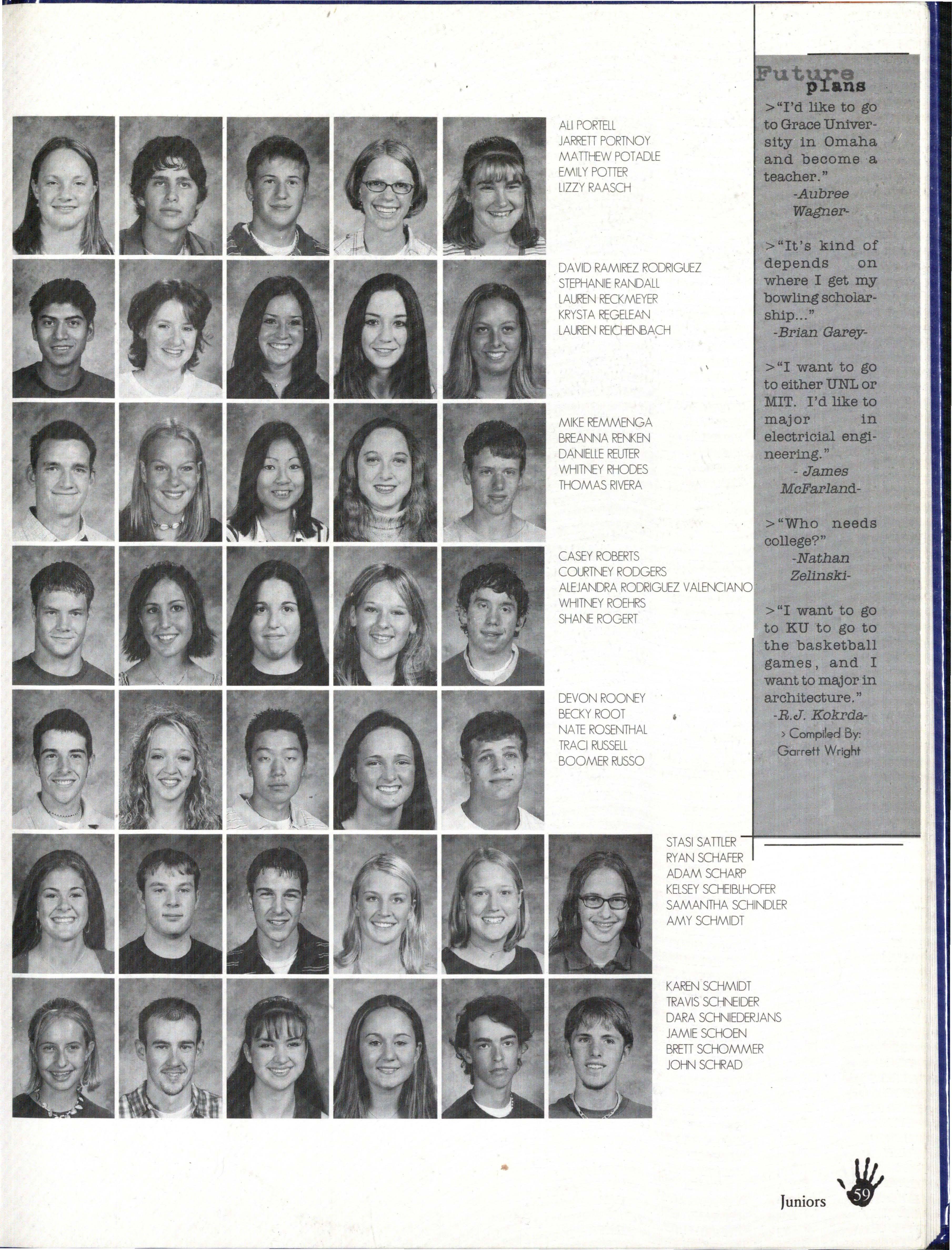 ALI PORTELL
JARRETT PORTNOY
MATTHEW POTADLE
EMILY POTTER
LIZZY RAASCH

DAVID RAMIREZ RODRIGUEZ
STEPHANIE RANDALL
LAUREN RECKMEYER
KRYSTA REGELEAN
LAUREN REICHENBACH

MIKE REMMENGA
BREANNA RENKEN
DANIELLE REUTER
WHITNEY RHODES
THOMAS RIVERA

CASEY ROBERTS
COURTNEY RODGERS
ALEJANDRA RODRIGUEZ VALENCIANO
WHITNEY ROEHRS
SHANE ROGERT

DEVON ROONEY
BECKY ROOT
NATE ROSENTHAL
TRACI RUSSELL
BOOMER RUSSO

STASI SATTLER
RYAN SCHAFER
ADAM SCHARP
KELSEY SCHEIBLHOFER
SAMANTHA SCHINDLER
AMY SCHMIDT

KAREN SCHMIDT
TRAVIS SCHNEIDER
DARA SCHNIEDERJANS
JAMIE SCHOEN
BRETT SCHOMMER
JOHN SCHRAD

Future plans

>"I'd like to go to Grace University in Omaha and become a teacher."
-Aubree Wagner-

>"It's kind of depends on where I get my bowling scholarship..."
-Brian Garey-

>"I want to go to either UNL or MIT. I'd like to major in electricial engineering."
- James McFarland-

>"Who needs college?"
-Nathan Zelinski-

>"I want to go to KU to go to the basketball games, and I want to major in architecture."
-R.J. Kokrda-

> Compiled By: Garrett Wright

Juniors 59